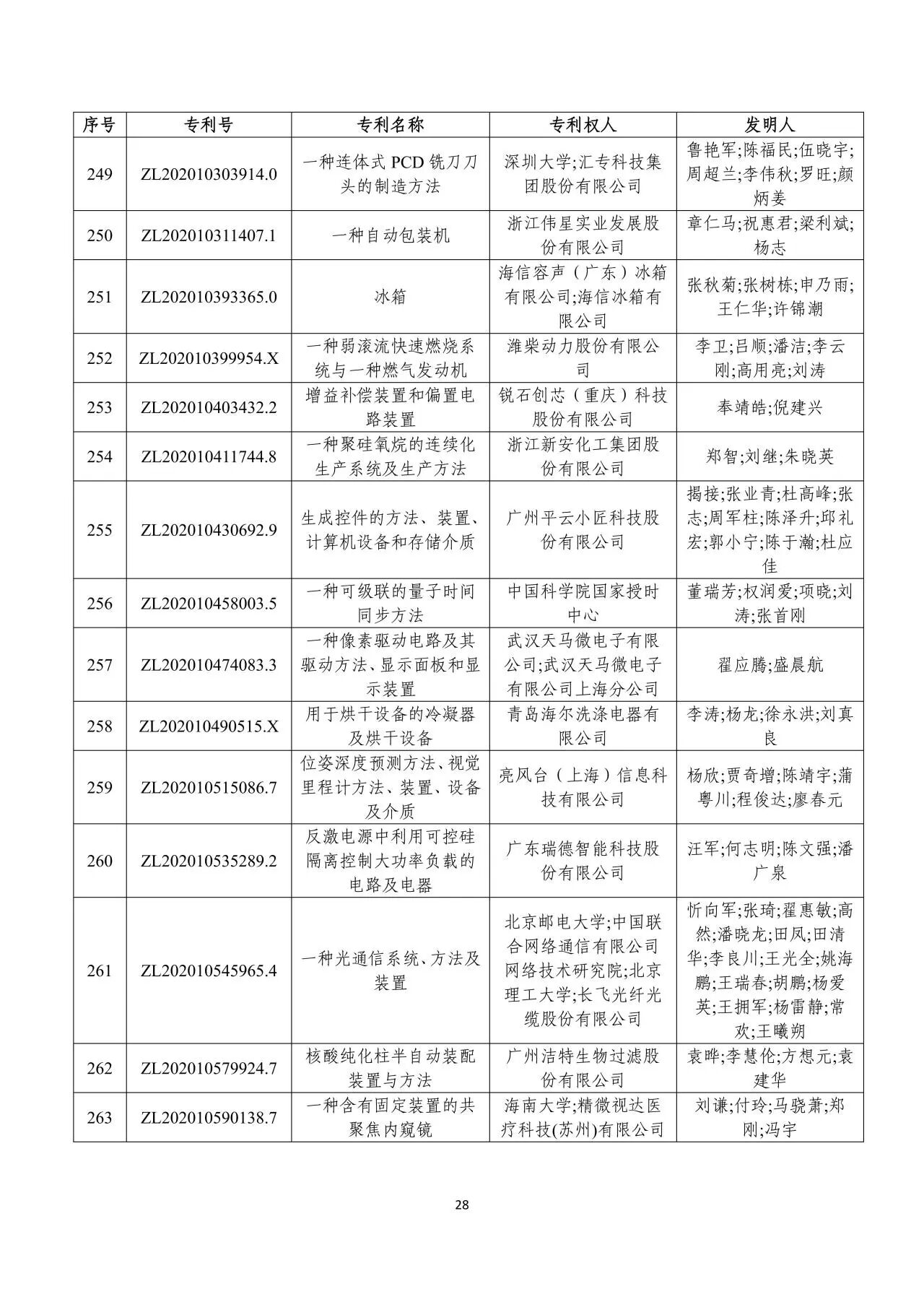 | 序号 | 专利号 | 专利名称 | 专利权人 | 发明人 |
|---|---|---|---|---|
| 249 | ZL202010303914.0 | 一种连体式PCD铣刀刀头的制造方法 | 深圳大学;汇专科技集团股份有限公司 | 鲁艳军;陈福民;伍晓宇;周超兰;李伟秋;罗旺;颜炳姜 |
| 250 | ZL202010311407.1 | 一种自动包装机 | 浙江伟星实业发展股份有限公司 | 章仁马;祝惠君;梁利斌;杨志 |
| 251 | ZL202010393365.0 | 冰箱 | 海信容声（广东）冰箱有限公司;海信冰箱有限公司 | 张秋菊;张树栋;申乃雨;王仁华;许锦潮 |
| 252 | ZL202010399954.X | 一种弱滚流快速燃烧系统与一种燃气发动机 | 潍柴动力股份有限公司 | 李卫;吕顺;潘洁;李云刚;高用亮;刘涛 |
| 253 | ZL202010403432.2 | 增益补偿装置和偏置电路装置 | 锐石创芯（重庆）科技股份有限公司 | 奉靖皓;倪建兴 |
| 254 | ZL202010411744.8 | 一种聚硅氧烷的连续化生产系统及生产方法 | 浙江新安化工集团股份有限公司 | 郑智;刘继;朱晓英 |
| 255 | ZL202010430692.9 | 生成控件的方法、装置、计算机设备和存储介质 | 广州平云小匠科技股份有限公司 | 揭接;张业青;杜高峰;张志;周军柱;陈泽升;邱礼宏;郭小宁;陈于瀚;杜应佳 |
| 256 | ZL202010458003.5 | 一种可级联的量子时间同步方法 | 中国科学院国家授时中心 | 董瑞芳;权润爱;项晓;刘涛;张首刚 |
| 257 | ZL202010474083.3 | 一种像素驱动电路及其驱动方法、显示面板和显示装置 | 武汉天马微电子有限公司;武汉天马微电子有限公司上海分公司 | 翟应腾;盛晨航 |
| 258 | ZL202010490515.X | 用于烘干设备的冷凝器及烘干设备 | 青岛海尔洗涤电器有限公司 | 李涛;杨龙;徐永洪;刘真良 |
| 259 | ZL202010515086.7 | 位姿深度预测方法、视觉里程计方法、装置、设备及介质 | 亮风台（上海）信息科技有限公司 | 杨欣;贾奇增;陈靖宇;蒲粤川;程俊达;廖春元 |
| 260 | ZL202010535289.2 | 反激电源中利用可控硅隔离控制大功率负载的电路及电器 | 广东瑞德智能科技股份有限公司 | 汪军;何志明;陈文强;潘广泉 |
| 261 | ZL202010545965.4 | 一种光通信系统、方法及装置 | 北京邮电大学;中国联合网络通信有限公司网络技术研究院;北京理工大学;长飞光纤光缆股份有限公司 | 忻向军;张琦;翟惠敏;高然;潘晓龙;田凤;田清华;李良川;王光全;姚海鹏;王瑞春;胡鹏;杨爱英;王拥军;杨雷静;常欢;王曦朔 |
| 262 | ZL202010579924.7 | 核酸纯化柱半自动装配装置与方法 | 广州洁特生物过滤股份有限公司 | 袁晔;李慧伦;方想元;袁建华 |
| 263 | ZL202010590138.7 | 一种含有固定装置的共聚焦内窥镜 | 海南大学;精微视达医疗科技(苏州)有限公司 | 刘谦;付玲;马骁萧;郑刚;冯宇 |

28